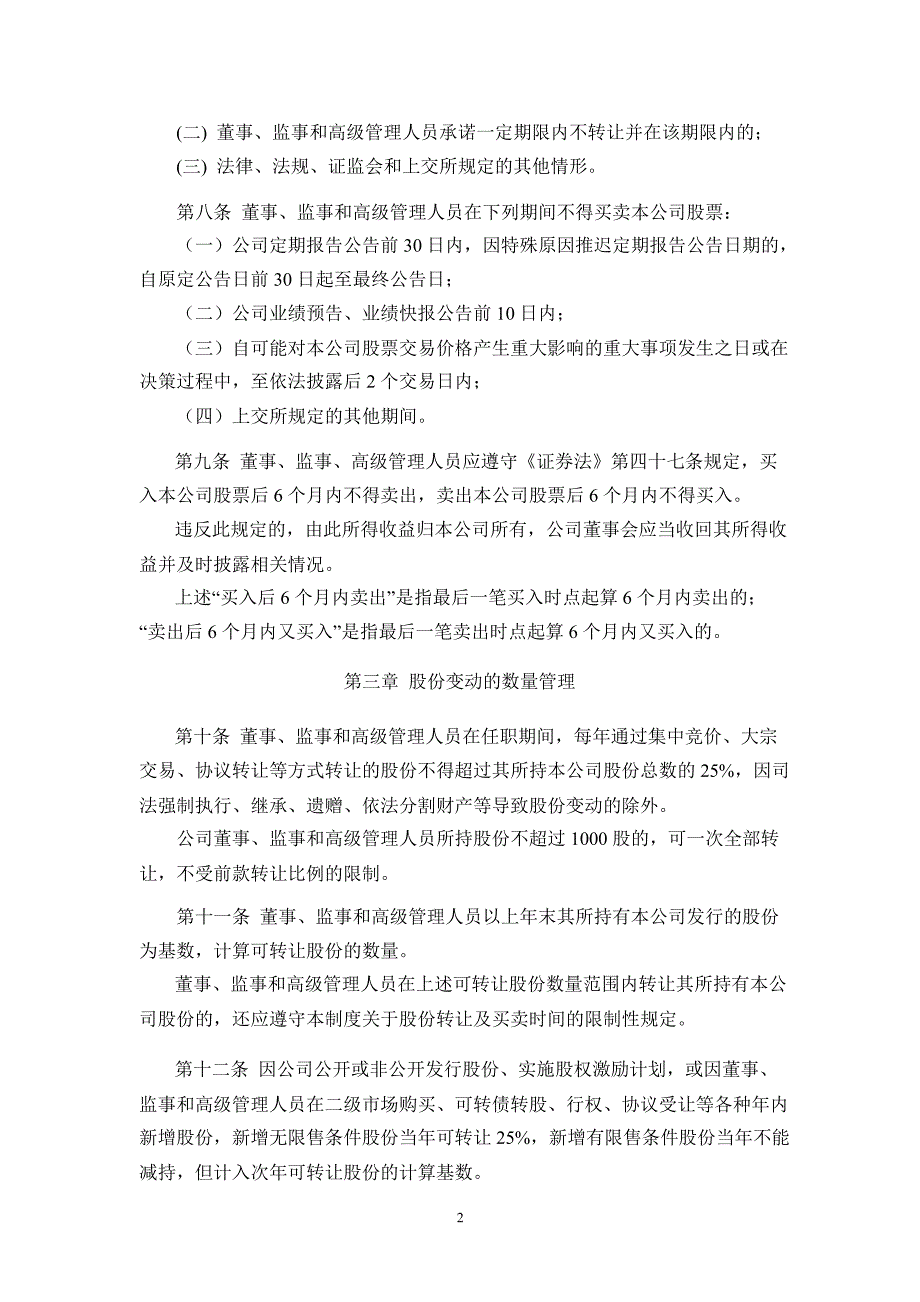 (二) 董事、监事和高级管理人员承诺一定期限内不转让并在该期限内的；
(三) 法律、法规、证监会和上交所规定的其他情形。

第八条 董事、监事和高级管理人员在下列期间不得买卖本公司股票：
（一）公司定期报告公告前 30 日内，因特殊原因推迟定期报告公告日期的，自原定公告日前 30 日起至最终公告日；
（二）公司业绩预告、业绩快报公告前 10 日内；
（三）自可能对本公司股票交易价格产生重大影响的重大事项发生之日或在决策过程中，至依法披露后 2 个交易日内；
（四）上交所规定的其他期间。

第九条 董事、监事、高级管理人员应遵守《证券法》第四十七条规定，买入本公司股票后 6 个月内不得卖出，卖出本公司股票后 6 个月内不得买入。
违反此规定的，由此所得收益归本公司所有，公司董事会应当收回其所得收益并及时披露相关情况。
上述“买入后 6 个月内卖出”是指最后一笔买入时点起算 6 个月内卖出的；“卖出后 6 个月内又买入”是指最后一笔卖出时点起算 6 个月内又买入的。

第三章 股份变动的数量管理

第十条 董事、监事和高级管理人员在任职期间，每年通过集中竞价、大宗交易、协议转让等方式转让的股份不得超过其所持本公司股份总数的 25%，因司法强制执行、继承、遗赠、依法分割财产等导致股份变动的除外。
公司董事、监事和高级管理人员所持股份不超过 1000 股的，可一次全部转让，不受前款转让比例的限制。

第十一条 董事、监事和高级管理人员以上年末其所持有本公司发行的股份为基数，计算可转让股份的数量。
董事、监事和高级管理人员在上述可转让股份数量范围内转让其所持有本公司股份的，还应遵守本制度关于股份转让及买卖时间的限制性规定。

第十二条 因公司公开或非公开发行股份、实施股权激励计划，或因董事、监事和高级管理人员在二级市场购买、可转债转股、行权、协议受让等各种年内新增股份，新增无限售条件股份当年可转让 25%，新增有限售条件股份当年不能减持，但计入次年可转让股份的计算基数。

2